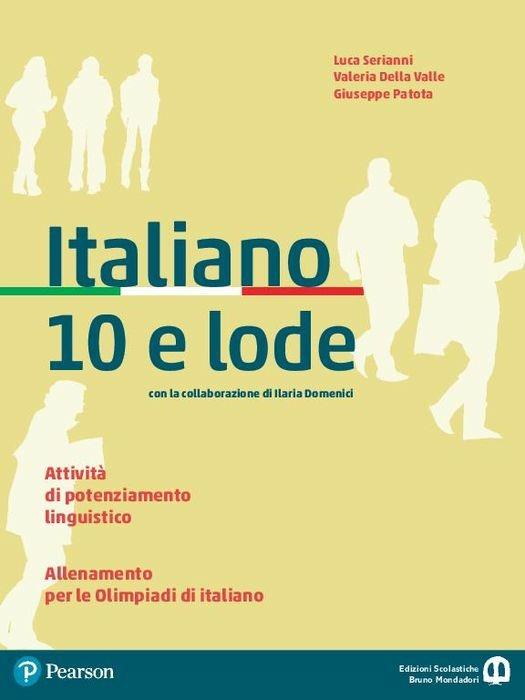 Luca Serianni
Valeria Della Valle
Giuseppe Patota

Italiano
10 e lode

con la collaborazione di Ilaria Domenici

Attività
di potenziamento
linguistico

Allenamento
per le Olimpiadi di italiano

Pearson

Edizioni Scolastiche
Bruno Mondadori